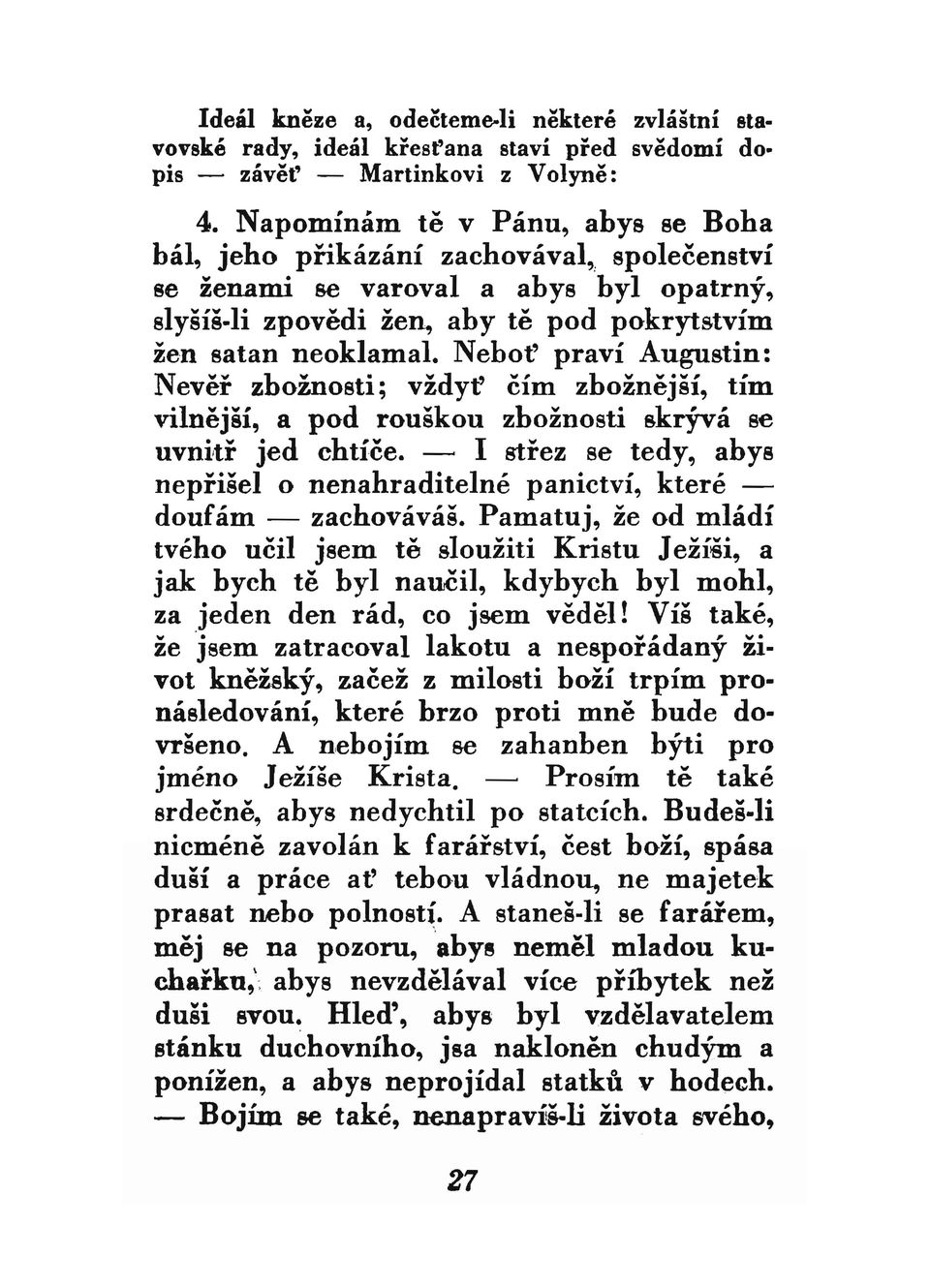 Ideál kněze a, odečteme-li některé zvláštní stavovské rady, ideál křesťana staví před svědomí dopis — závěť — Martinkovi z Volyně:

4. Napomínám tě v Pánu, abys se Boha bál, jeho přikázání zachovával, společenství se ženami se varoval a abys byl opatrný, slyšíš-li zpovědi žen, aby tě pod pokrytstvím žen satan neoklamal. Neboť praví Augustin: Nevěř zbožnosti; vždyť čím zbožnější, tím vilnější, a pod rouškou zbožnosti skrývá se uvnitř jed chtíče. — I střez se tedy, abys nepřišel o nenahraditelné panictví, které — doufám — zachováváš. Pamatuj, že od mládí tvého učil jsem tě sloužiti Kristu Ježíši, a jak bych tě byl naučil, kdybych byl mohl, za jeden den rád, co jsem věděl! Víš také, že jsem zatracoval lakotu a nespořádaný život kněžský, začež z milosti boží trpím pronásledování, které brzo proti mně bude dovršeno. A nebojím se zahanben býti pro jméno Ježíše Krista. — Prosím tě také srdečně, abys nedychtil po statcích. Budeš-li nicméně zavolán k farářství, čest boží, spása duší a práce ať tebou vládnou, ne majetek prasat nebo polností. A staneš-li se farářem, měj se na pozoru, abys neměl mladou kuchařku, abys nevzdělával více příbytek než duši svou. Hleď, abys byl vzdělavatelem stánku duchovního, jsa nakloněn chudým a ponížen, a abys neprojídal statků v hodech. — Bojím se také, nenapravíš-li života svého,

27